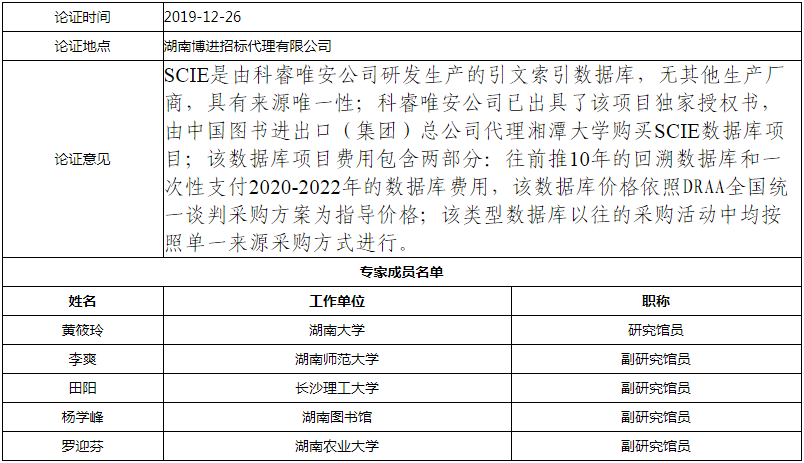 | 论证时间 | 2019-12-26 |
|---|---|
| 论证地点 | 湖南博进招标代理有限公司 |
| 论证意见 | SCIE是由科睿唯安公司研发生产的引文索引数据库，无其他生产厂商，具有来源唯一性；科睿唯安公司已出具了该项目独家授权书，由中国图书进出口（集团）总公司代理湘潭大学购买SCIE数据库项目；该数据库项目费用包含两部分：往前推10年的回溯数据库和一次性支付2020-2022年的数据库费用，该数据库价格依照DRAA全国统一谈判采购方案为指导价格；该类型数据库以往的采购活动中均按照单一来源采购方式进行。 |

专家成员名单

| 姓名 | 工作单位 | 职称 |
|---|---|---|
| 黄筱玲 | 湖南大学 | 研究馆员 |
| 李爽 | 湖南师范大学 | 副研究馆员 |
| 田阳 | 长沙理工大学 | 副研究馆员 |
| 杨学峰 | 湖南图书馆 | 副研究馆员 |
| 罗迎芬 | 湖南农业大学 | 副研究馆员 |